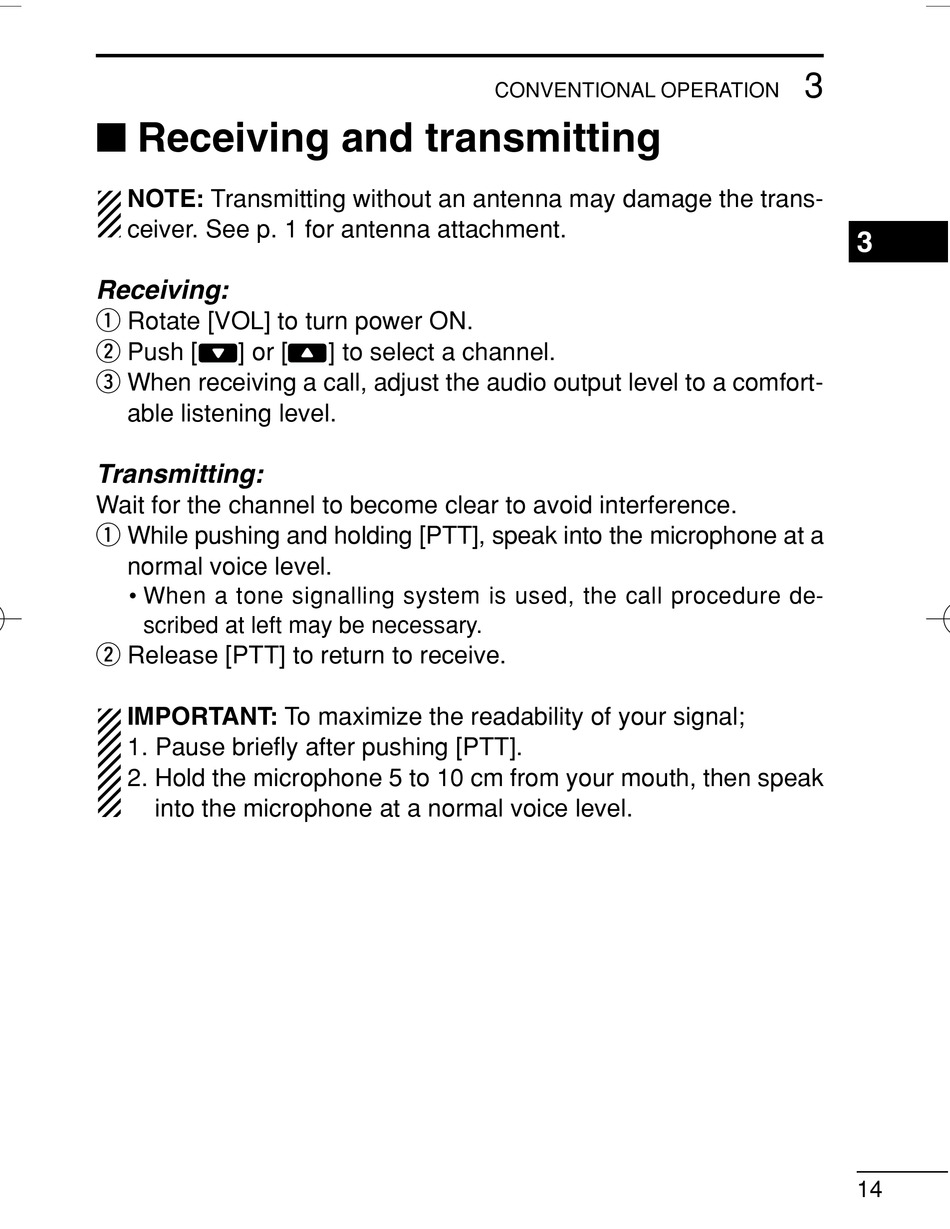 CONVENTIONAL OPERATION 3

■ Receiving and transmitting

NOTE: Transmitting without an antenna may damage the transceiver. See p. 1 for antenna attachment.

3

Receiving:
① Rotate [VOL] to turn power ON.
② Push [▼] or [▲] to select a channel.
③ When receiving a call, adjust the audio output level to a comfortable listening level.

Transmitting:
Wait for the channel to become clear to avoid interference.
① While pushing and holding [PTT], speak into the microphone at a normal voice level.
• When a tone signalling system is used, the call procedure described at left may be necessary.
② Release [PTT] to return to receive.

IMPORTANT: To maximize the readability of your signal;
1. Pause briefly after pushing [PTT].
2. Hold the microphone 5 to 10 cm from your mouth, then speak into the microphone at a normal voice level.

14